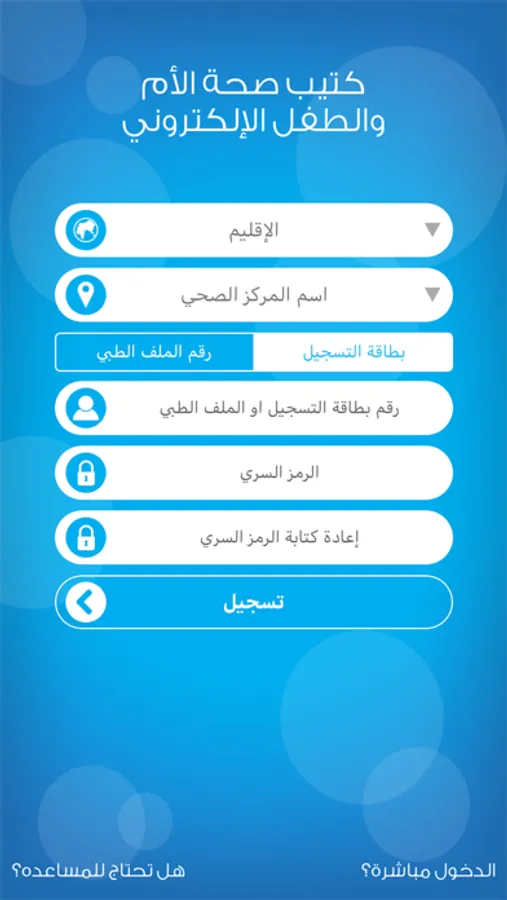 كتيب صحة الأم
والطفل الإلكتروني

الإقليم

اسم المركز الصحي

بطاقة التسجيل
رقم الملف الطبي

رقم بطاقة التسجيل او الملف الطبي

الرمز السري

إعادة كتابة الرمز السري

تسجيل

الدخول مباشرة؟
هل تحتاج للمساعده؟